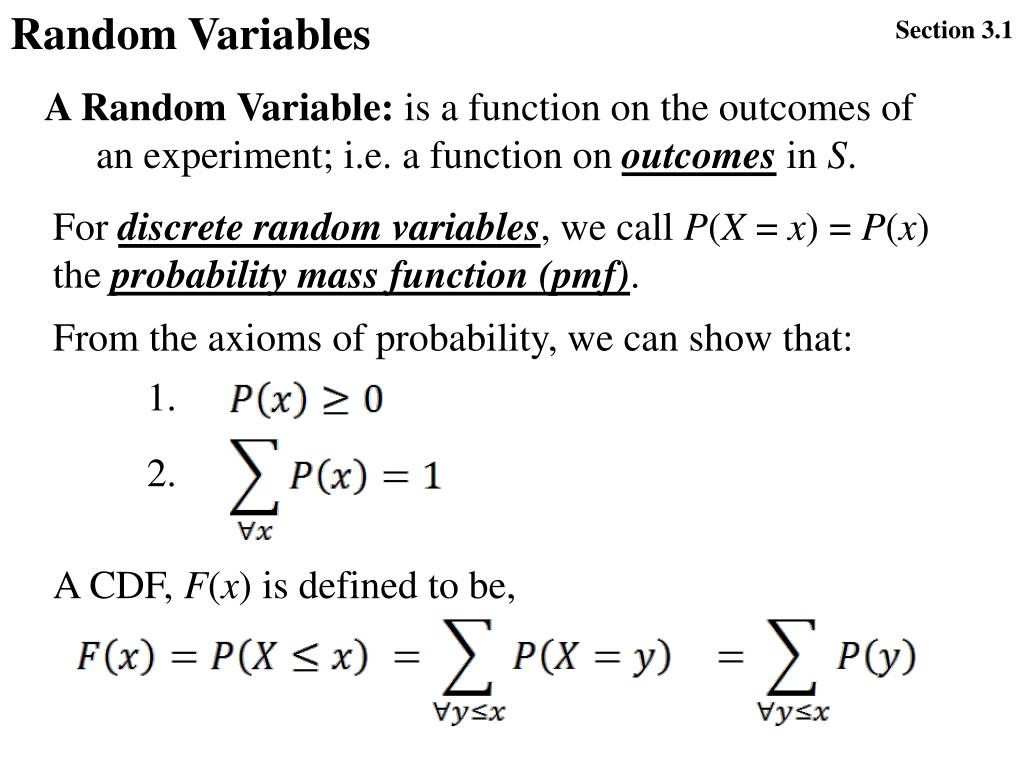 Random Variables

Section 3.1

A Random Variable: is a function on the outcomes of an experiment; i.e. a function on outcomes in $S$.

For discrete random variables, we call $P(X = x) = P(x)$ the probability mass function (pmf).

From the axioms of probability, we can show that:

1. $P(x) \geq 0$

2. $\sum_{\forall x} P(x) = 1$

A CDF, $F(x)$ is defined to be,

$F(x) = P(X \leq x) = \sum_{\forall y \leq x} P(X = y) = \sum_{\forall y \leq x} P(y)$